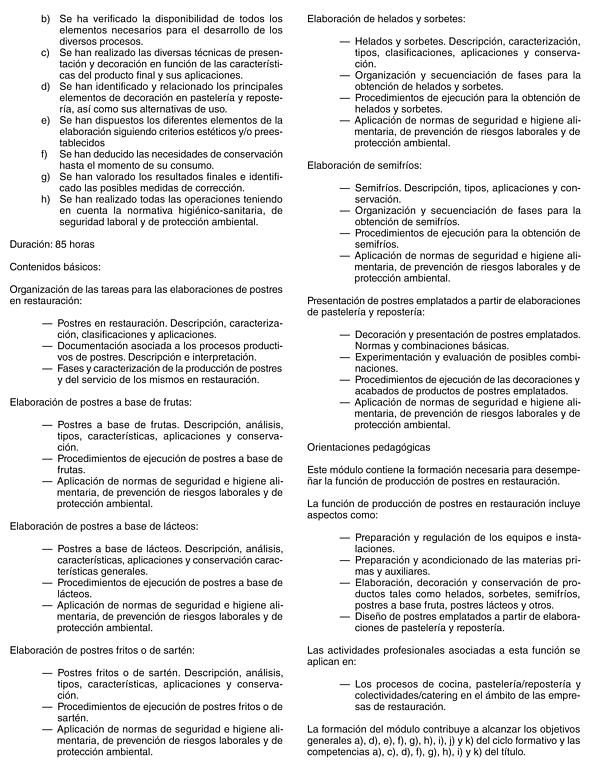 b) Se ha verificado la disponibilidad de todos los elementos necesarios para el desarrollo de los diversos procesos.
c) Se han realizado las diversas técnicas de presentación y decoración en función de las características del producto final y sus aplicaciones.
d) Se han identificado y relacionado los principales elementos de decoración en pastelería y repostería, así como sus alternativas de uso.
e) Se han dispuestos los diferentes elementos de la elaboración siguiendo criterios estéticos y/o preestablecidos
f) Se han deducido las necesidades de conservación hasta el momento de su consumo.
g) Se han valorado los resultados finales e identificado las posibles medidas de corrección.
h) Se han realizado todas las operaciones teniendo en cuenta la normativa higiénico-sanitaria, de seguridad laboral y de protección ambiental.

Duración: 85 horas

Contenidos básicos:

Organización de las tareas para las elaboraciones de postres en restauración:

— Postres en restauración. Descripción, caracterización, clasificaciones y aplicaciones.
— Documentación asociada a los procesos productivos de postres. Descripción e interpretación.
— Fases y caracterización de la producción de postres y del servicio de los mismos en restauración.

Elaboración de postres a base de frutas:

— Postres a base de frutas. Descripción, análisis, tipos, características, aplicaciones y conservación.
— Procedimientos de ejecución de postres a base de frutas.
— Aplicación de normas de seguridad e higiene alimentaria, de prevención de riesgos laborales y de protección ambiental.

Elaboración de postres a base de lácteos:

— Postres a base de lácteos. Descripción, análisis, características, aplicaciones y conservación características generales.
— Procedimientos de ejecución de postres a base de lácteos.
— Aplicación de normas de seguridad e higiene alimentaria, de prevención de riesgos laborales y de protección ambiental.

Elaboración de postres fritos o de sartén:

— Postres fritos o de sartén. Descripción, análisis, tipos, características, aplicaciones y conservación.
— Procedimientos de ejecución de postres fritos o de sartén.
— Aplicación de normas de seguridad e higiene alimentaria, de prevención de riesgos laborales y de protección ambiental.

Elaboración de helados y sorbetes:

— Helados y sorbetes. Descripción, caracterización, tipos, clasificaciones, aplicaciones y conservación.
— Organización y secuenciación de fases para la obtención de helados y sorbetes.
— Procedimientos de ejecución para la obtención de helados y sorbetes.
— Aplicación de normas de seguridad e higiene alimentaria, de prevención de riesgos laborales y de protección ambiental.

Elaboración de semifríos:

— Semifríos. Descripción, tipos, aplicaciones y conservación.
— Organización y secuenciación de fases para la obtención de semifríos.
— Procedimientos de ejecución para la obtención de semifríos.
— Aplicación de normas de seguridad e higiene alimentaria, de prevención de riesgos laborales y de protección ambiental.

Presentación de postres emplatados a partir de elaboraciones de pastelería y repostería:

— Decoración y presentación de postres emplatados. Normas y combinaciones básicas.
— Experimentación y evaluación de posibles combinaciones.
— Procedimientos de ejecución de las decoraciones y acabados de productos de postres emplatados.
— Aplicación de normas de seguridad e higiene alimentaria, de prevención de riesgos laborales y de protección ambiental.

Orientaciones pedagógicas

Este módulo contiene la formación necesaria para desempeñar la función de producción de postres en restauración.

La función de producción de postres en restauración incluye aspectos como:

— Preparación y regulación de los equipos e instalaciones.
— Preparación y acondicionado de las materias primas y auxiliares.
— Elaboración, decoración y conservación de productos tales como helados, sorbetes, semifríos, postres a base fruta, postres lácteos y otros.
— Diseño de postres emplatados a partir de elaboraciones de pastelería y repostería.

Las actividades profesionales asociadas a esta función se aplican en:

— Los procesos de cocina, pastelería/repostería y colectividades/catering en el ámbito de las empresas de restauración.

La formación del módulo contribuye a alcanzar los objetivos generales a), d), e), f), g), h), i), j) y k) del ciclo formativo y las competencias a), c), d), f), g), h), i) y k) del título.